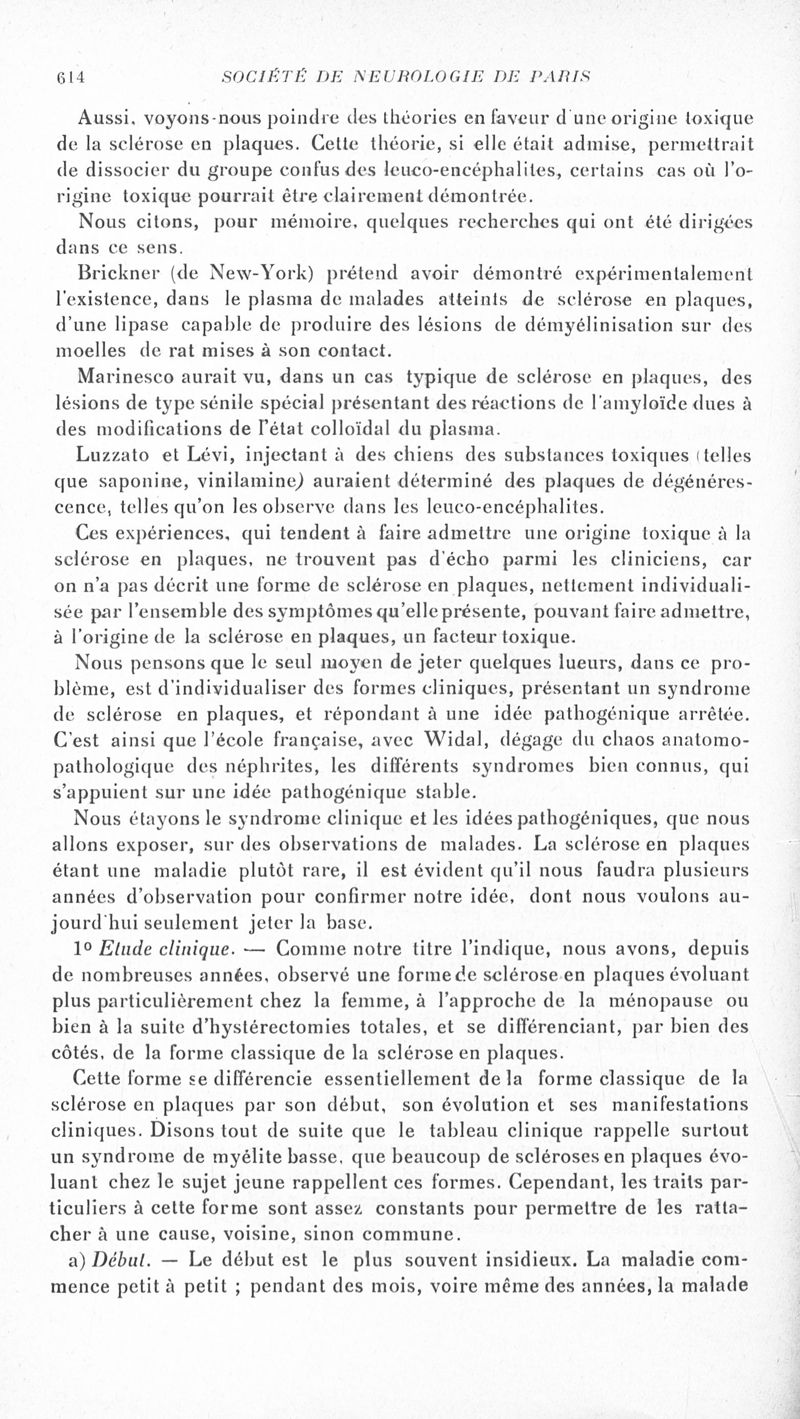 614 SOCIÉTÉ DE NEUROLOGIE DE PARIS

Aussi, voyons-nous poindre des théories en faveur d'une origine toxique de la sclérose en plaques. Cette théorie, si elle était admise, permettrait de dissocier du groupe confus des leuco-encéphalites, certains cas où l'origine toxique pourrait être clairement démontrée.

Nous citons, pour mémoire, quelques recherches qui ont été dirigées dans ce sens.

Brickner (de New-York) prétend avoir démontré expérimentalement l'existence, dans le plasma de malades atteints de sclérose en plaques, d'une lipase capable de produire des lésions de démyélinisation sur des moelles de rat mises à son contact.

Marinesco aurait vu, dans un cas typique de sclérose en plaques, des lésions de type sénile spécial présentant des réactions de l'amyloïde dues à des modifications de l'état colloïdal du plasma.

Luzzato et Lévi, injectant à des chiens des substances toxiques (telles que saponine, vinilamine) auraient déterminé des plaques de dégénérescence, telles qu'on les observe dans les leuco-encéphalites.

Ces expériences, qui tendent à faire admettre une origine toxique à la sclérose en plaques, ne trouvent pas d'écho parmi les cliniciens, car on n'a pas décrit une forme de sclérose en plaques, nettement individualisée par l'ensemble des symptômes qu'elle présente, pouvant faire admettre, à l'origine de la sclérose en plaques, un facteur toxique.

Nous pensons que le seul moyen de jeter quelques lueurs, dans ce problème, est d'individualiser des formes cliniques, présentant un syndrome de sclérose en plaques, et répondant à une idée pathogénique arrêtée. C'est ainsi que l'école française, avec Widal, dégage du chaos anatomo-pathologique des néphrites, les différents syndromes bien connus, qui s'appuient sur une idée pathogénique stable.

Nous étayons le syndrome clinique et les idées pathogéniques, que nous allons exposer, sur des observations de malades. La sclérose en plaques étant une maladie plutôt rare, il est évident qu'il nous faudra plusieurs années d'observation pour confirmer notre idée, dont nous voulons aujourd'hui seulement jeter la base.

1° Etude clinique. — Comme notre titre l'indique, nous avons, depuis de nombreuses années, observé une forme de sclérose en plaques évoluant plus particulièrement chez la femme, à l'approche de la ménopause ou bien à la suite d'hystérectomies totales, et se différenciant, par bien des côtés, de la forme classique de la sclérose en plaques.

Cette forme se différencie essentiellement de la forme classique de la sclérose en plaques par son début, son évolution et ses manifestations cliniques. Disons tout de suite que le tableau clinique rappelle surtout un syndrome de myélite basse, que beaucoup de scléroses en plaques évoluant chez le sujet jeune rappellent ces formes. Cependant, les traits particuliers à cette forme sont assez constants pour permettre de les rattacher à une cause, voisine, sinon commune.

a) Début. — Le début est le plus souvent insidieux. La maladie commence petit à petit ; pendant des mois, voire même des années, la malade